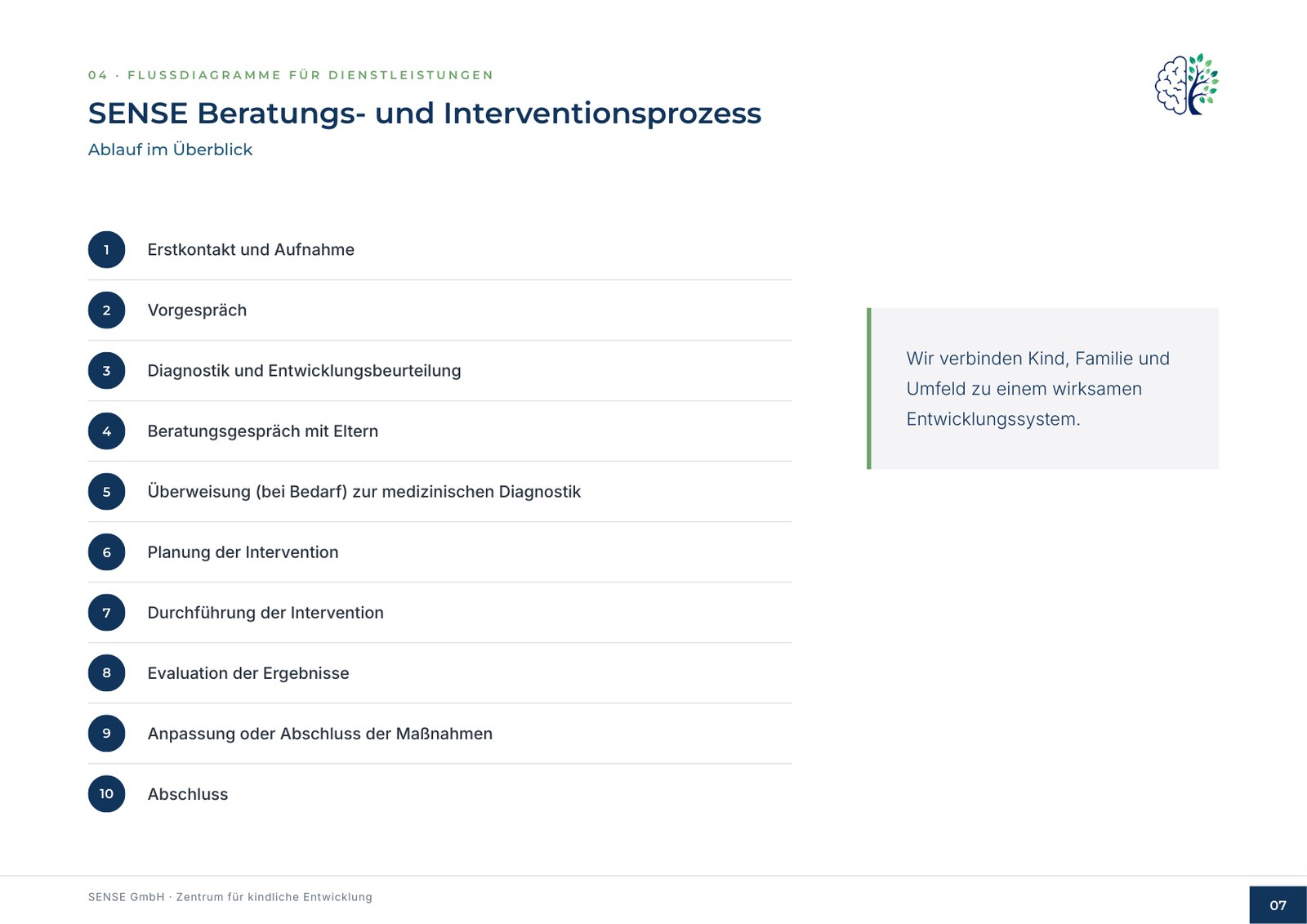 04 · FLUSSDIAGRAMME FÜR DIENSTLEISTUNGEN

SENSE Beratungs- und Interventionsprozess

Ablauf im Überblick

1 Erstkontakt und Aufnahme

2 Vorgespräch

3 Diagnostik und Entwicklungsbeurteilung

4 Beratungsgespräch mit Eltern

5 Überweisung (bei Bedarf) zur medizinischen Diagnostik

6 Planung der Intervention

7 Durchführung der Intervention

8 Evaluation der Ergebnisse

9 Anpassung oder Abschluss der Maßnahmen

10 Abschluss

Wir verbinden Kind, Familie und Umfeld zu einem wirksamen Entwicklungssystem.

SENSE GmbH · Zentrum für kindliche Entwicklung

07